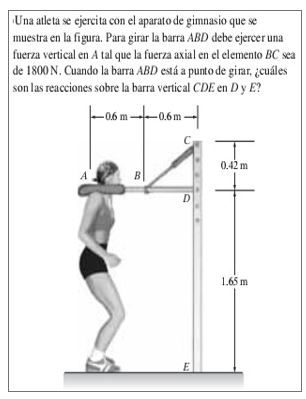 Una atleta se ejercita con el aparato de gimnasio que se muestra en la figura. Para girar la barra $ABD$ debe ejercer una fuerza vertical en $A$ tal que la fuerza axial en el elemento $BC$ sea de 1800 N. Cuando la barra $ABD$ está a punto de girar, ¿cuáles son las reacciones sobre la barra vertical $CDE$ en $D$ y $E$?

0.6 m
0.6 m
C
0.42 m
A
B
D
1.65 m
E